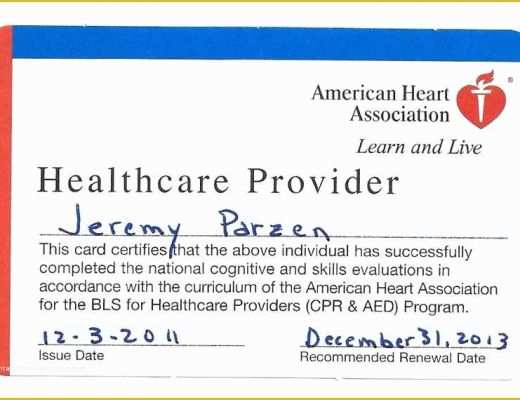 American Heart Association®

Learn and Live

Healthcare Provider

Jeremy Parzen

This card certifies that the above individual has successfully completed the national cognitive and skills evaluations in accordance with the curriculum of the American Heart Association for the BLS for Healthcare Providers (CPR & AED) Program.

12-3-2011
Issue Date

December 31, 2013
Recommended Renewal Date